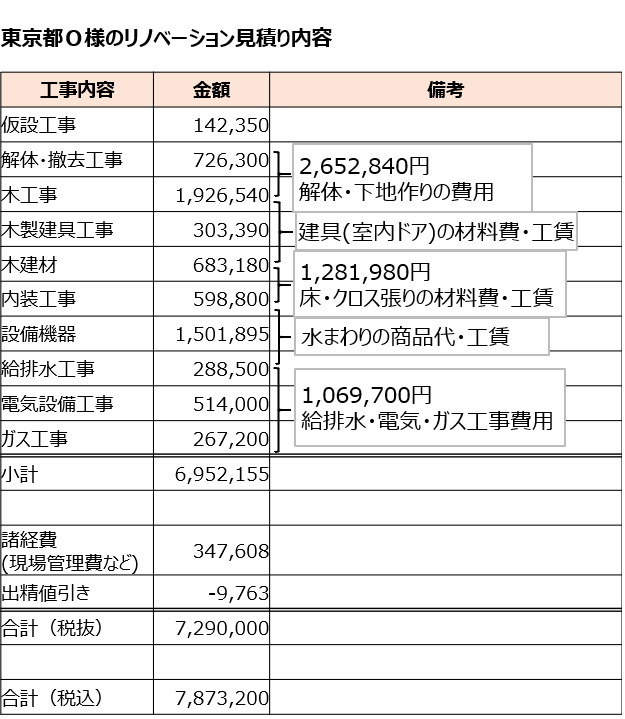 東京都O様のリノベーション見積り内容

| 工事内容 | 金額 | 備考 |
|---|---|---|
| 仮設工事 | 142,350 | |
| 解体・撤去工事 | 726,300 | 2,652,840円 解体・下地作りの費用 |
| 木工事 | 1,926,540 | |
| 木製建具工事 | 303,390 | 建具(室内ドア)の材料費・工賃 |
| 木建材 | 683,180 | 1,281,980円 床・クロス張りの材料費・工賃 |
| 内装工事 | 598,800 | |
| 設備機器 | 1,501,895 | 水まわりの商品代・工賃 |
| 給排水工事 | 288,500 | 1,069,700円 給排水・電気・ガス工事費用 |
| 電気設備工事 | 514,000 | |
| ガス工事 | 267,200 | |
| 小計 | 6,952,155 | |
| | | |
| 諸経費 (現場管理費など) | 347,608 | |
| 出精値引き | -9,763 | |
| 合計（税抜） | 7,290,000 | |
| | | |
| 合計（税込） | 7,873,200 | |